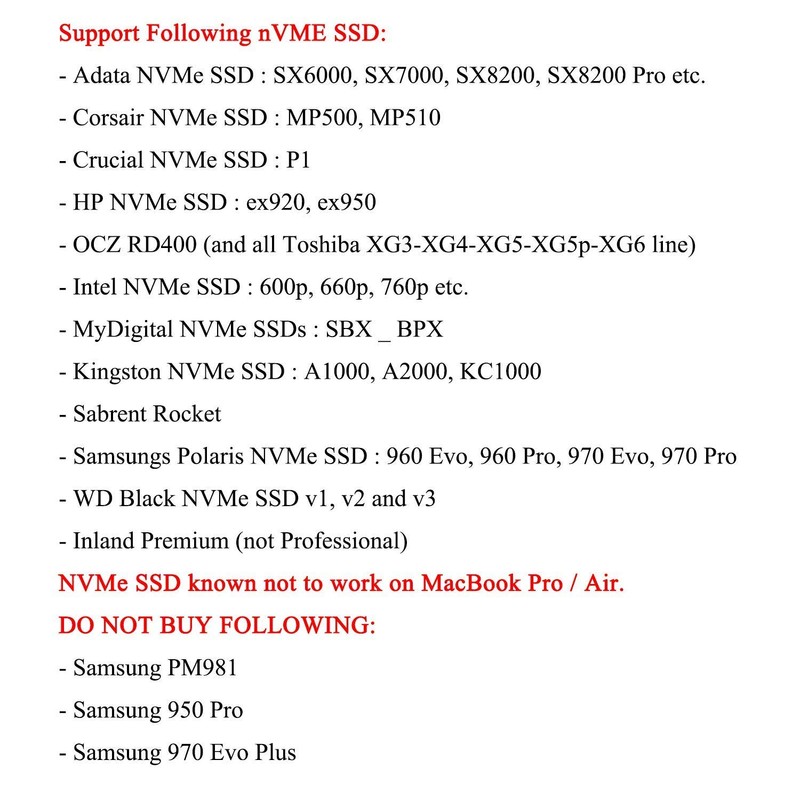 Support Following nVME SSD:

- Adata NVMe SSD : SX6000, SX7000, SX8200, SX8200 Pro etc.

- Corsair NVMe SSD : MP500, MP510

- Crucial NVMe SSD : P1

- HP NVMe SSD : ex920, ex950

- OCZ RD400 (and all Toshiba XG3-XG4-XG5-XG5p-XG6 line)

- Intel NVMe SSD : 600p, 660p, 760p etc.

- MyDigital NVMe SSDs : SBX _ BPX

- Kingston NVMe SSD : A1000, A2000, KC1000

- Sabrent Rocket

- Samsungs Polaris NVMe SSD : 960 Evo, 960 Pro, 970 Evo, 970 Pro

- WD Black NVMe SSD v1, v2 and v3

- Inland Premium (not Professional)

NVMe SSD known not to work on MacBook Pro / Air.

DO NOT BUY FOLLOWING:

- Samsung PM981

- Samsung 950 Pro

- Samsung 970 Evo Plus